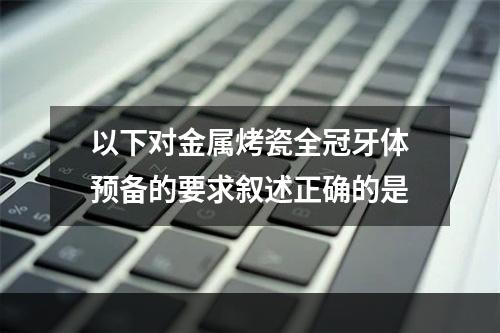 以下对金属烤瓷全冠牙体预备的要求叙述正确的是